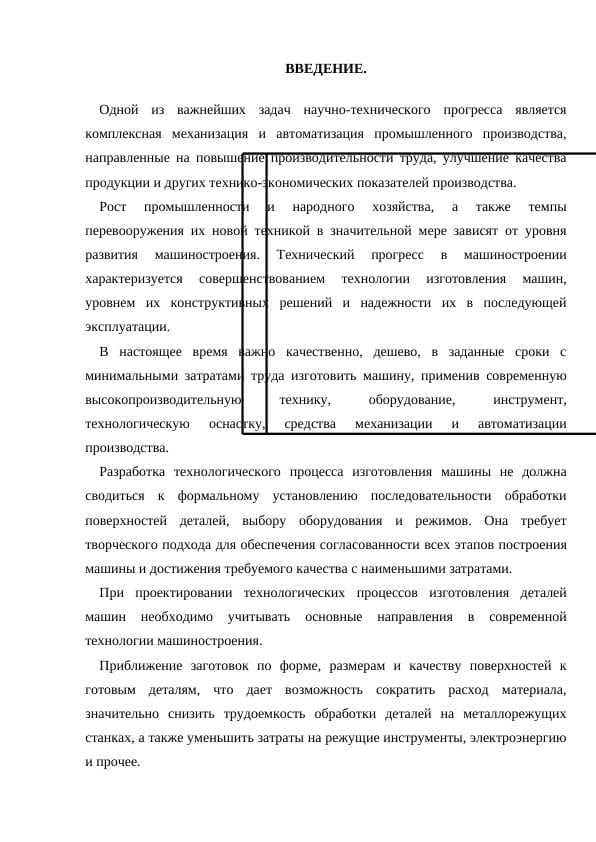 ВВЕДЕНИЕ.

Одной из важнейших задач научно-технического прогресса является комплексная механизация и автоматизация промышленного производства, направленные на повышение производительности труда, улучшение качества продукции и других технико-экономических показателей производства.

Рост промышленности и народного хозяйства, а также темпы перевооружения их новой техникой в значительной мере зависят от уровня развития машиностроения. Технический прогресс в машиностроении характеризуется совершенствованием технологии изготовления машин, уровнем их конструктивных решений и надежности их в последующей эксплуатации.

В настоящее время важно качественно, дешево, в заданные сроки с минимальными затратами труда изготовить машину, применив современную высокопроизводительную технику, оборудование, инструмент, технологическую оснастку, средства механизации и автоматизации производства.

Разработка технологического процесса изготовления машины не должна сводиться к формальному установлению последовательности обработки поверхностей деталей, выбору оборудования и режимов. Она требует творческого подхода для обеспечения согласованности всех этапов построения машины и достижения требуемого качества с наименьшими затратами.

При проектировании технологических процессов изготовления деталей машин необходимо учитывать основные направления в современной технологии машиностроения.

Приближение заготовок по форме, размерам и качеству поверхностей к готовым деталям, что дает возможность сократить расход материала, значительно снизить трудоемкость обработки деталей на металлорежущих станках, а также уменьшить затраты на режущие инструменты, электроэнергию и прочее.